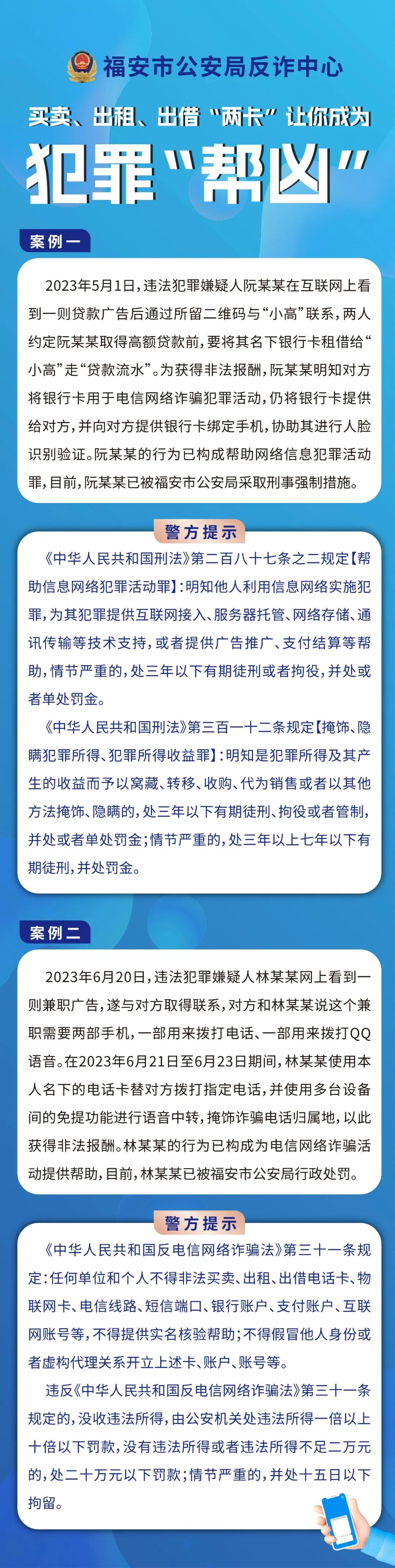 福安市公安局反诈中心

买卖、出租、出借“两卡”让你成为

犯罪“帮凶”

案例一

2023年5月1日，违法犯罪嫌疑人阮某某在互联网上看到一则贷款广告后通过所留二维码与“小高”联系，两人约定阮某某取得高额贷款前，要将其名下银行卡租借给“小高”走“贷款流水”。为获得非法报酬，阮某某明知对方将银行卡用于电信网络诈骗犯罪活动，仍将银行卡提供给对方，并向对方提供银行卡绑定手机，协助其进行人脸识别验证。阮某某的行为已构成帮助网络信息犯罪活动罪，目前，阮某某已被福安市公安局采取刑事强制措施。

警方提示

《中华人民共和国刑法》第二百八十七条之二规定【帮助信息网络犯罪活动罪】：明知他人利用信息网络实施犯罪，为其犯罪提供互联网接入、服务器托管、网络存储、通讯传输等技术支持，或者提供广告推广、支付结算等帮助，情节严重的，处三年以下有期徒刑或者拘役，并处或者单处罚金。

《中华人民共和国刑法》第三百一十二条规定【掩饰、隐瞒犯罪所得、犯罪所得收益罪】：明知是犯罪所得及其产生的收益而予以窝藏、转移、收购、代为销售或者以其他方法掩饰、隐瞒的，处三年以下有期徒刑、拘役或者管制，并处或者单处罚金；情节严重的，处三年以上七年以下有期徒刑，并处罚金。

案例二

2023年6月20日，违法犯罪嫌疑人林某某网上看到一则兼职广告，遂与对方取得联系，对方和林某某说这个兼职需要两部手机，一部用来拨打电话、一部用来拨打QQ语音。在2023年6月21日至6月23日期间，林某某使用本人名下的电话卡替对方拨打指定电话，并使用多台设备间的免提功能进行语音中转，掩饰诈骗电话归属地，以此获得非法报酬。林某某的行为已构成为电信网络诈骗活动提供帮助，目前，林某某已被福安市公安局行政处罚。

警方提示

《中华人民共和国反电信网络诈骗法》第三十一条规定：任何单位和个人不得非法买卖、出租、出借电话卡、物联网卡、电信线路、短信端口、银行账户、支付账户、互联网账号等，不得提供实名核验帮助；不得假冒他人身份或者虚构代理关系开立上述卡、账户、账号等。

违反《中华人民共和国反电信网络诈骗法》第三十一条规定的，没收违法所得，由公安机关处违法所得一倍以上十倍以下罚款，没有违法所得或者违法所得不足二万元的，处二十万元以下罚款；情节严重的，并处十五日以下拘留。